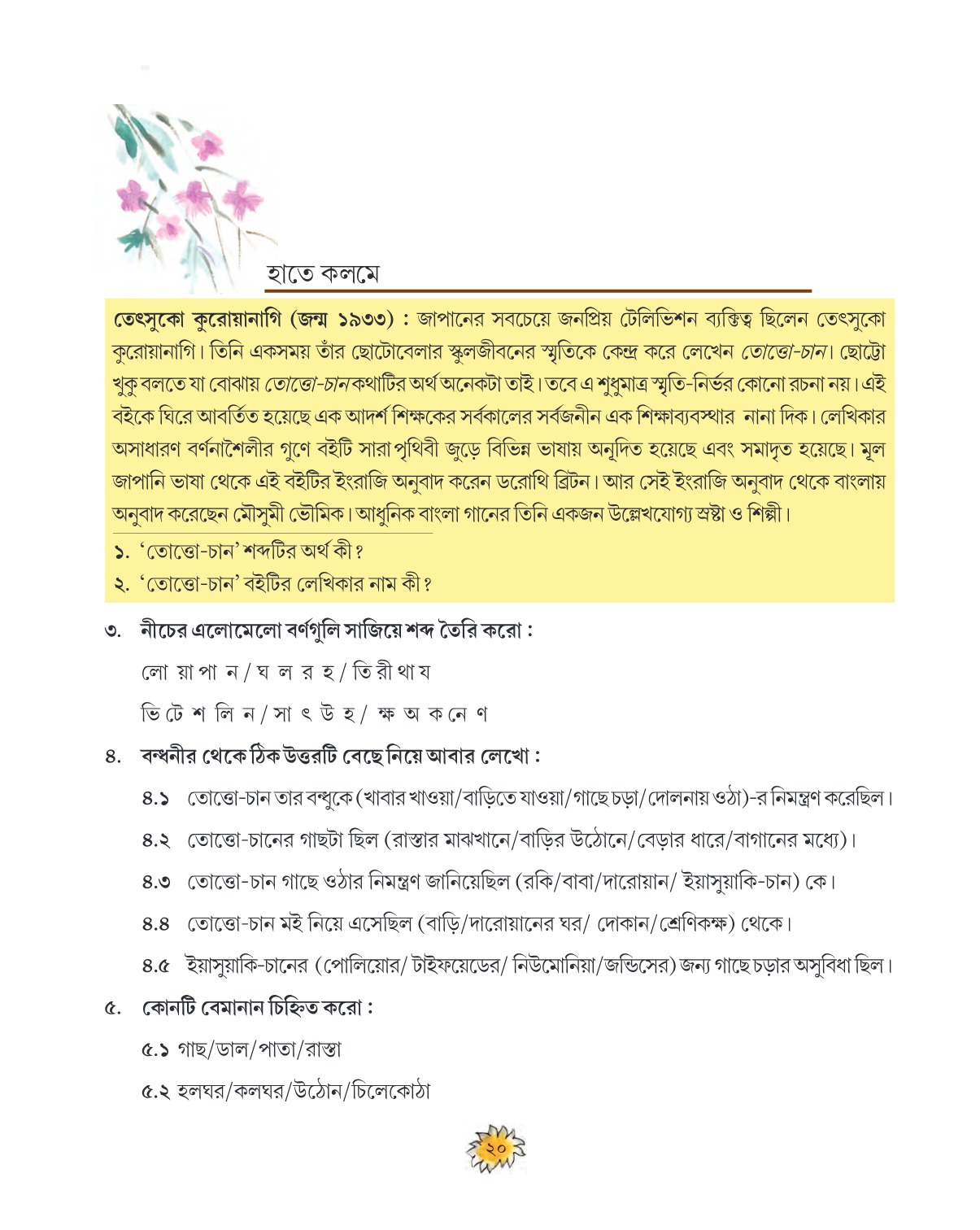 হাতে কলমে

তেৎসুকো কুরোয়ানাগি (জন্ম ১৯৩৩) : জাপানের সবচেয়ে জনপ্রিয় টেলিভিশন ব্যক্তিত্ব ছিলেন তেৎসুকো কুরোয়ানাগি। তিনি একসময় তাঁর ছোটোবেলার স্কুলজীবনের স্মৃতিকে কেন্দ্র করে লেখেন তোত্তো-চান। ছোট্টো খুকু বলতে যা বোঝায় তোত্তো-চান কথাটির অর্থ অনেকটা তাই। তবে এ শুধুমাত্র স্মৃতি-নির্ভর কোনো রচনা নয়। এই বইকে ঘিরে আবর্তিত হয়েছে এক আদর্শ শিক্ষকের সর্বকালের সর্বজনীন এক শিক্ষাব্যবস্থার নানা দিক। লেখিকার অসাধারণ বর্ণনাশৈলীর গুণে বইটি সারা পৃথিবী জুড়ে বিভিন্ন ভাষায় অনূদিত হয়েছে এবং সমাদৃত হয়েছে। মূল জাপানি ভাষা থেকে এই বইটির ইংরাজি অনুবাদ করেন ডরোথি ব্রিটন। আর সেই ইংরাজি অনুবাদ থেকে বাংলায় অনুবাদ করেছেন মৌসুমী ভৌমিক। আধুনিক বাংলা গানের তিনি একজন উল্লেখযোগ্য স্রষ্টা ও শিল্পী।

১. 'তোত্তো-চান' শব্দটির অর্থ কী?
২. 'তোত্তো-চান' বইটির লেখিকার নাম কী?

৩. নীচের এলোমেলো বর্ণগুলি সাজিয়ে শব্দ তৈরি করো :
লো য়া পা ন / ঘ ল র হ / তি রী থা য
ভি টে শ লি ন / সা ৎ উ হ / ক্ষ অ ক নে ণ

৪. বন্ধনীর থেকে ঠিক উত্তরটি বেছে নিয়ে আবার লেখো :
৪.১ তোত্তো-চান তার বন্ধুকে (খাবার খাওয়া/বাড়িতে যাওয়া/গাছে চড়া/দোলনায় ওঠা)-র নিমন্ত্রণ করেছিল।
৪.২ তোত্তো-চানের গাছটা ছিল (রাস্তার মাঝখানে/বাড়ির উঠোনে/বেড়ার ধারে/বাগানের মধ্যে)।
৪.৩ তোত্তো-চান গাছে ওঠার নিমন্ত্রণ জানিয়েছিল (রকি/বাবা/দারোয়ান/ ইয়াসুয়াকি-চান) কে।
৪.৪ তোত্তো-চান মই নিয়ে এসেছিল (বাড়ি/দারোয়ানের ঘর/ দোকান/শ্রেণিকক্ষ) থেকে।
৪.৫ ইয়াসুয়াকি-চানের (পোলিয়োর/ টাইফয়েডের/ নিউমোনিয়া/জন্ডিসের) জন্য গাছে চড়ার অসুবিধা ছিল।

৫. কোনটি বেমানান চিহ্নিত করো :
৫.১ গাছ/ডাল/পাতা/রাস্তা
৫.২ হলঘর/কলঘর/উঠোন/চিলেকোঠা

২০